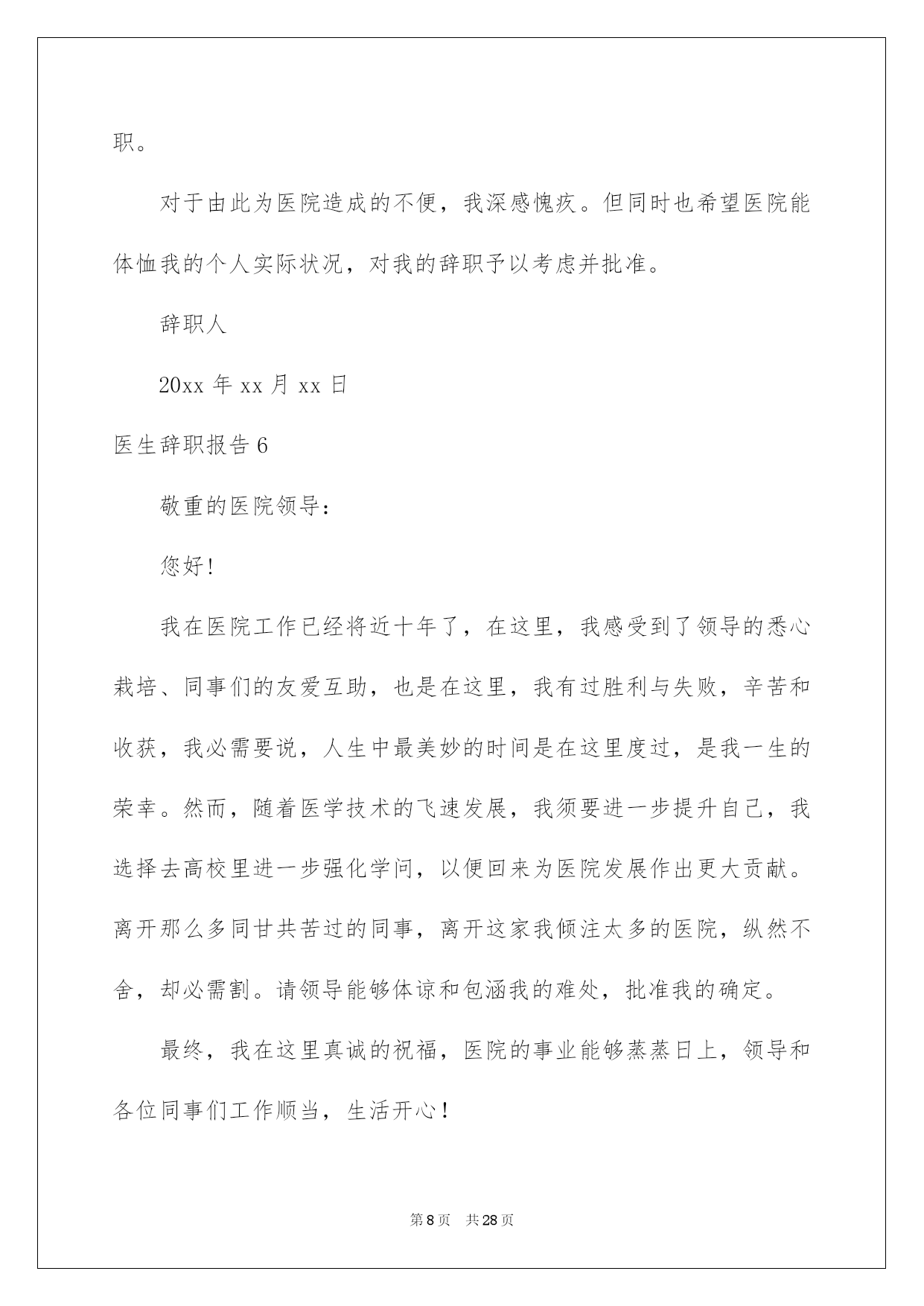 职。

对于由此为医院造成的不便，我深感愧疚。但同时也希望医院能体恤我的个人实际状况，对我的辞职予以考虑并批准。

辞职人

20xx 年 xx 月 xx 日

医生辞职报告 6

敬重的医院领导：

您好!

我在医院工作已经将近十年了，在这里，我感受到了领导的悉心栽培、同事们的友爱互助，也是在这里，我有过胜利与失败，辛苦和收获，我必需要说，人生中最美妙的时间是在这里度过，是我一生的荣幸。然而，随着医学技术的飞速发展，我须要进一步提升自己，我选择去高校里进一步强化学问，以便回来为医院发展作出更大贡献。离开那么多同甘共苦过的同事，离开这家我倾注太多的医院，纵然不舍，却必需割。请领导能够体谅和包涵我的难处，批准我的确定。

最终，我在这里真诚的祝福，医院的事业能够蒸蒸日上，领导和各位同事们工作顺当，生活开心!

第 8 页　共 28 页